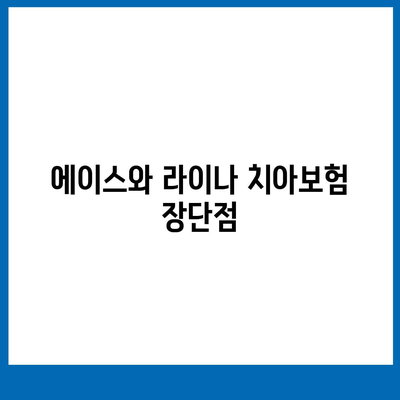 에이스와 라이나 치아보험 장단점